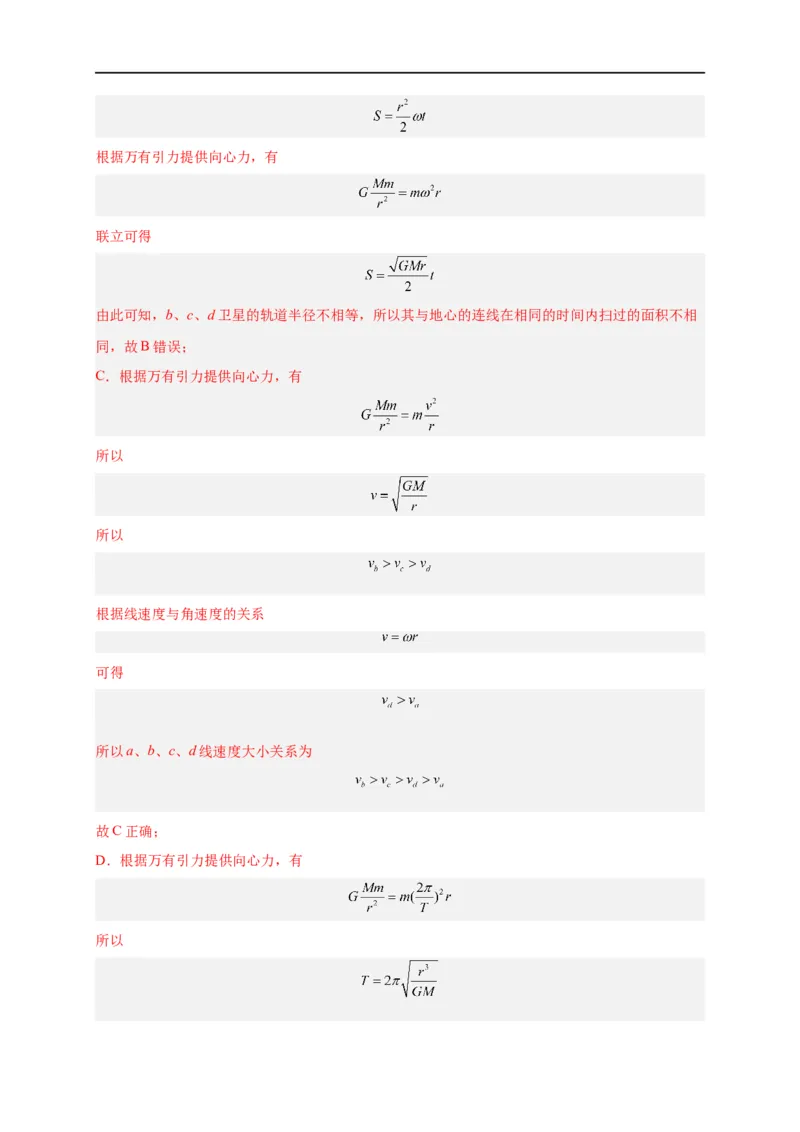 $S=\frac{r^2}{2}\omega t$

根据万有引力提供向心力，有

$G\frac{Mm}{r^2}=m\omega^2 r$

联立可得

$S=\frac{\sqrt{GMr}}{2}t$

由此可知，b、c、d卫星的轨道半径不相等，所以其与地心的连线在相同的时间内扫过的面积不相同，故B错误；

C．根据万有引力提供向心力，有

$G\frac{Mm}{r^2}=m\frac{v^2}{r}$

所以

$v=\sqrt{\frac{GM}{r}}$

所以

$v_b>v_c>v_d$

根据线速度与角速度的关系

$v=\omega r$

可得

$v_d>v_a$

所以a、b、c、d线速度大小关系为

$v_b>v_c>v_d>v_a$

故C正确；

D．根据万有引力提供向心力，有

$G\frac{Mm}{r^2}=m(\frac{2\pi}{T})^2 r$

所以

$T=2\pi\sqrt{\frac{r^3}{GM}}$